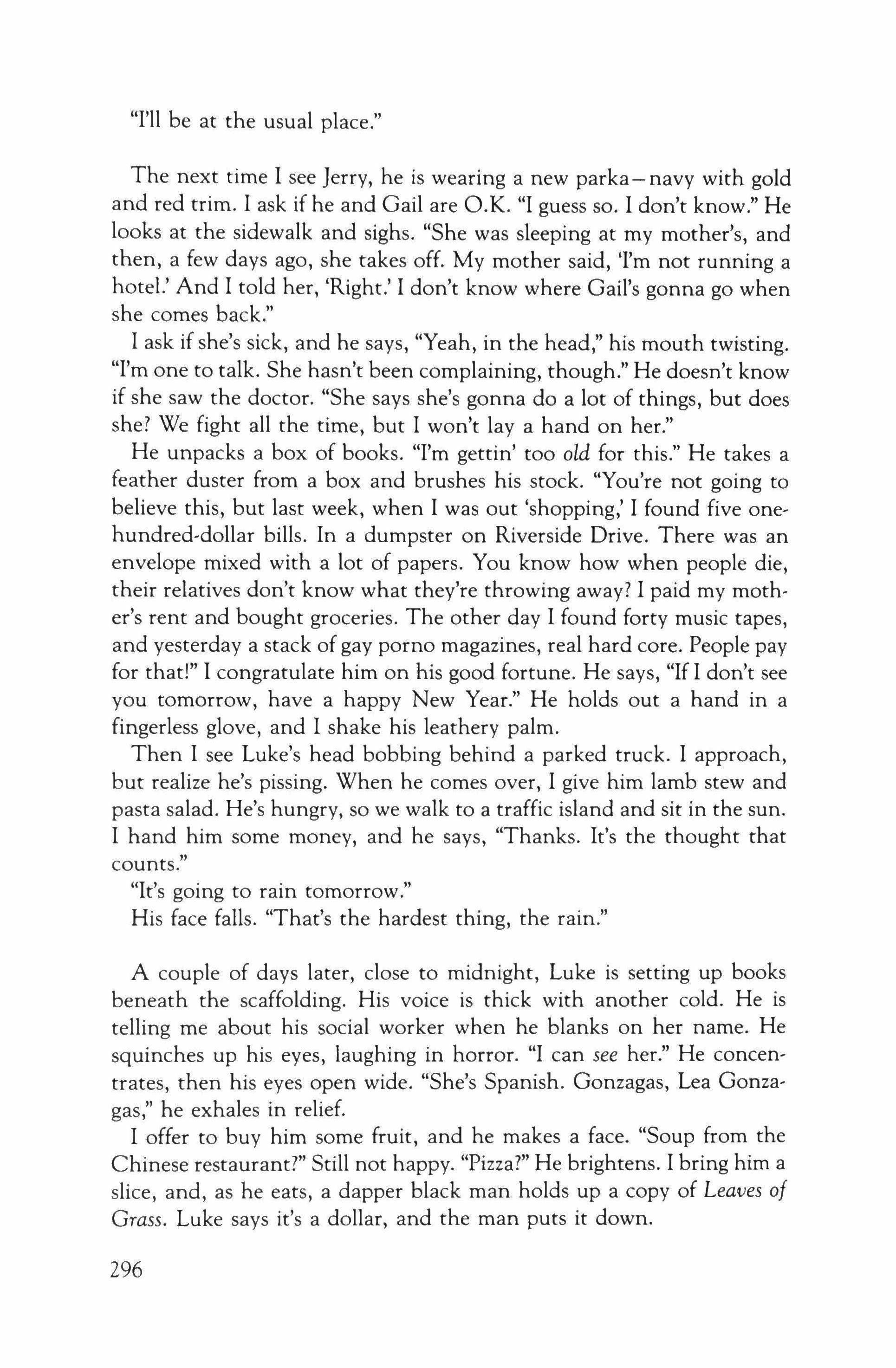 "I'll be at the usual place."

The next time I see Jerry, he is wearing a new parka—navy with gold and red trim. I ask if he and Gail are O.K. "I guess so. I don't know." He looks at the sidewalk and sighs. "She was sleeping at my mother's, and then, a few days ago, she takes off. My mother said, 'I'm not running a hotel.' And I told her, 'Right.' I don't know where Gail's gonna go when she comes back."

I ask if she's sick, and he says, "Yeah, in the head," his mouth twisting. "I'm one to talk. She hasn't been complaining, though." He doesn't know if she saw the doctor. "She says she's gonna do a lot of things, but does she? We fight all the time, but I won't lay a hand on her."

He unpacks a box of books. "I'm gettin' too old for this." He takes a feather duster from a box and brushes his stock. "You're not going to believe this, but last week, when I was out 'shopping,' I found five one-hundred-dollar bills. In a dumpster on Riverside Drive. There was an envelope mixed with a lot of papers. You know how when people die, their relatives don't know what they're throwing away? I paid my mother's rent and bought groceries. The other day I found forty music tapes, and yesterday a stack of gay porno magazines, real hard core. People pay for that!" I congratulate him on his good fortune. He says, "If I don't see you tomorrow, have a happy New Year." He holds out a hand in a fingerless glove, and I shake his leathery palm.

Then I see Luke's head bobbing behind a parked truck. I approach, but realize he's pissing. When he comes over, I give him lamb stew and pasta salad. He's hungry, so we walk to a traffic island and sit in the sun. I hand him some money, and he says, "Thanks. It's the thought that counts."

"It's going to rain tomorrow."

His face falls. "That's the hardest thing, the rain."

A couple of days later, close to midnight, Luke is setting up books beneath the scaffolding. His voice is thick with another cold. He is telling me about his social worker when he blanks on her name. He squinches up his eyes, laughing in horror. "I can see her." He concentrates, then his eyes open wide. "She's Spanish. Gonzagas, Lea Gonzagas," he exhales in relief.

I offer to buy him some fruit, and he makes a face. "Soup from the Chinese restaurant?" Still not happy. "Pizza?" He brightens. I bring him a slice, and, as he eats, a dapper black man holds up a copy of Leaves of Grass. Luke says it's a dollar, and the man puts it down.

296